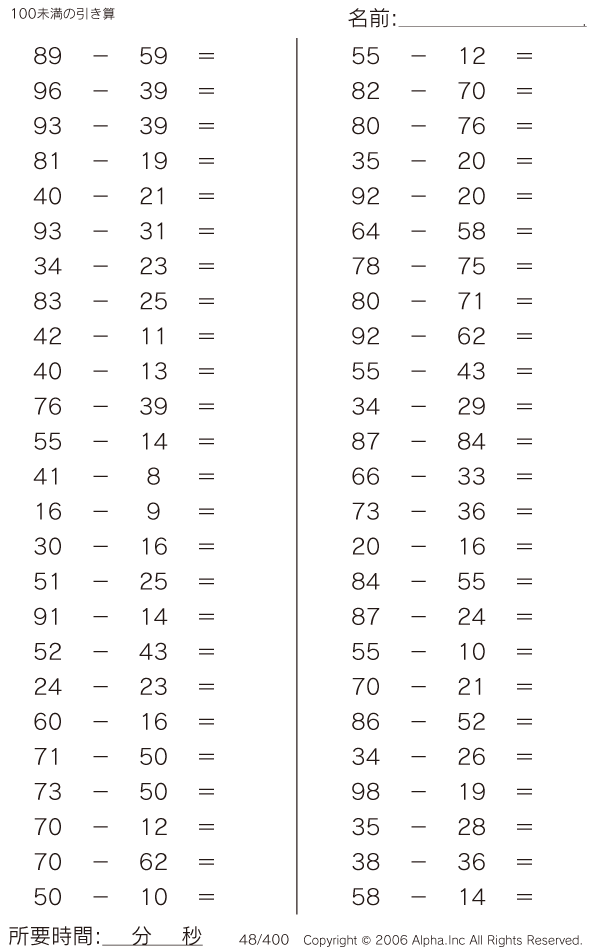 100未満の引き算

名前:

$89 - 59 =$
$96 - 39 =$
$93 - 39 =$
$81 - 19 =$
$40 - 21 =$
$93 - 31 =$
$34 - 23 =$
$83 - 25 =$
$42 - 11 =$
$40 - 13 =$
$76 - 39 =$
$55 - 14 =$
$41 - 8 =$
$16 - 9 =$
$30 - 16 =$
$51 - 25 =$
$91 - 14 =$
$52 - 43 =$
$24 - 23 =$
$60 - 16 =$
$71 - 50 =$
$73 - 50 =$
$70 - 12 =$
$70 - 62 =$
$50 - 10 =$

$55 - 12 =$
$82 - 70 =$
$80 - 76 =$
$35 - 20 =$
$92 - 20 =$
$64 - 58 =$
$78 - 75 =$
$80 - 71 =$
$92 - 62 =$
$55 - 43 =$
$34 - 29 =$
$87 - 84 =$
$66 - 33 =$
$73 - 36 =$
$20 - 16 =$
$84 - 55 =$
$87 - 24 =$
$55 - 10 =$
$70 - 21 =$
$86 - 52 =$
$34 - 26 =$
$98 - 19 =$
$35 - 28 =$
$38 - 36 =$
$58 - 14 =$

所要時間: 分 秒 48/400 Copyright © 2006 Alpha.Inc All Rights Reserved.